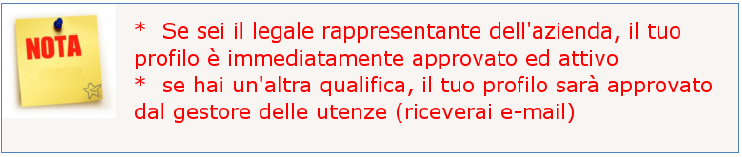 NOTA

* Se sei il legale rappresentante dell'azienda, il tuo profilo è immediatamente approvato ed attivo
* se hai un'altra qualifica, il tuo profilo sarà approvato dal gestore delle utenze (riceverai e-mail)